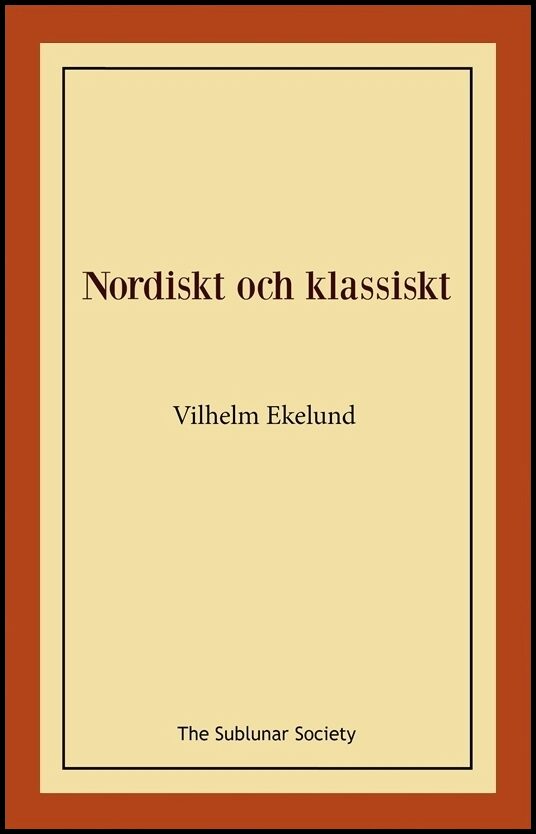 Nordiskt och klassiskt

Vilhelm Ekelund

The Sublunar Society